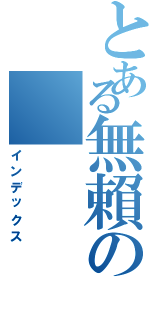 とある無頼の

インデックス